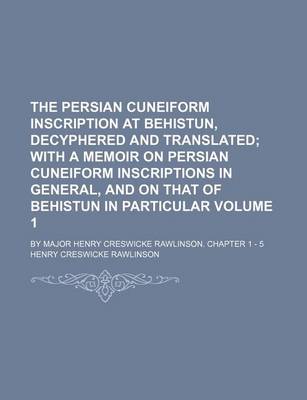 THE PERSIAN CUNEIFORM INSCRIPTION AT BEHISTUN, DECYPHERED AND TRANSLATED; WITH A MEMOIR ON PERSIAN CUNEIFORM INSCRIPTIONS IN GENERAL, AND ON THAT OF BEHISTUN IN PARTICULAR VOLUME 1

BY MAJOR HENRY CRESWICKE RAWLINSON. CHAPTER 1 - 5

HENRY CRESWICKE RAWLINSON